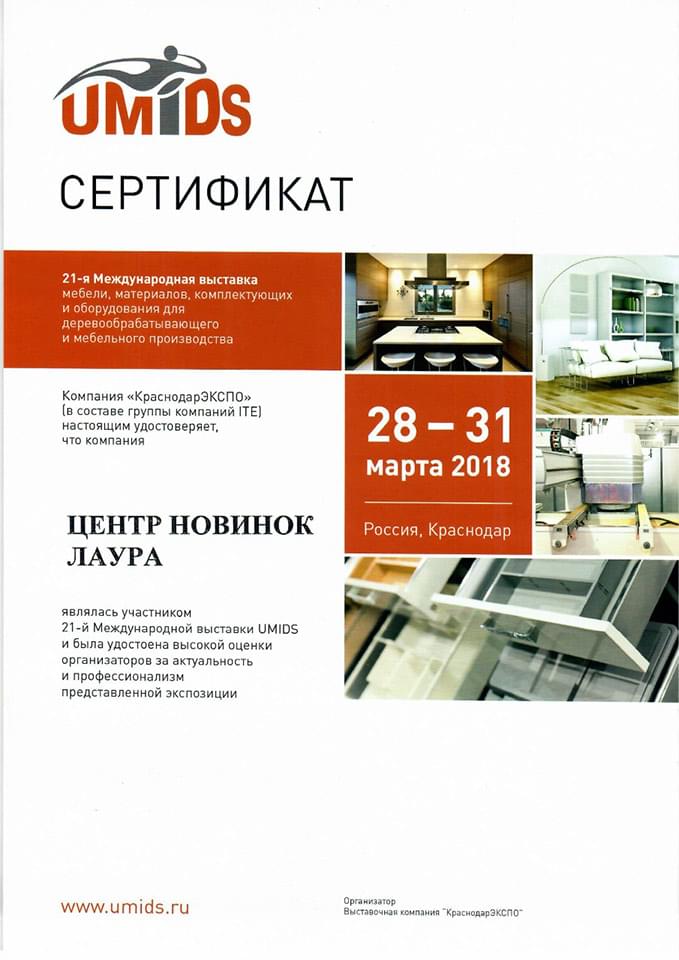 UMIDS

СЕРТИФИКАТ

21-я Международная выставка мебели, материалов, комплектующих и оборудования для деревообрабатывающего и мебельного производства

Компания «КраснодарЭКСПО» (в составе группы компаний ITE) настоящим удостоверяет, что компания

28 – 31 марта 2018

Россия, Краснодар

ЦЕНТР НОВИНОК ЛАУРА

являлась участником 21-й Международной выставки UMIDS и была удостоена высокой оценки организаторов за актуальность и профессионализм представленной экспозиции

www.umids.ru

Организатор
Выставочная компания "КраснодарЭКСПО"